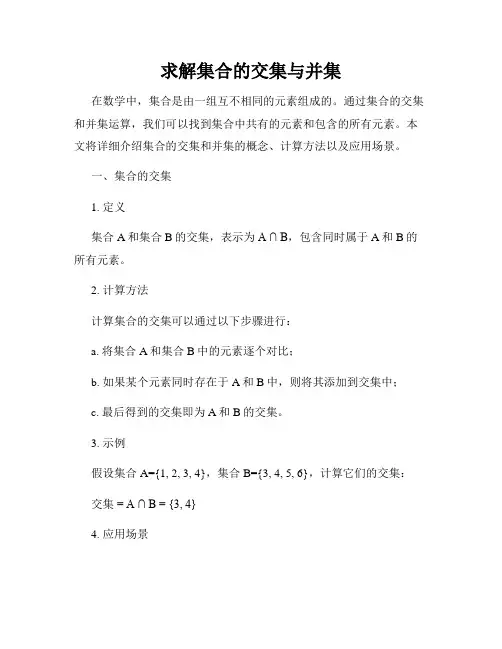 求解集合的交集与并集

在数学中，集合是由一组互不相同的元素组成的。通过集合的交集和并集运算，我们可以找到集合中共有的元素和包含的所有元素。本文将详细介绍集合的交集和并集的概念、计算方法以及应用场景。

一、集合的交集

1. 定义

集合 A 和集合 B 的交集，表示为 $A \cap B$，包含同时属于 A 和 B 的所有元素。

2. 计算方法

计算集合的交集可以通过以下步骤进行：

a. 将集合 A 和集合 B 中的元素逐个对比；

b. 如果某个元素同时存在于 A 和 B 中，则将其添加到交集中；

c. 最后得到的交集即为 A 和 B 的交集。

3. 示例

假设集合 A={1, 2, 3, 4}，集合 B={3, 4, 5, 6}，计算它们的交集：

交集 = $A \cap B$ = {3, 4}

4. 应用场景